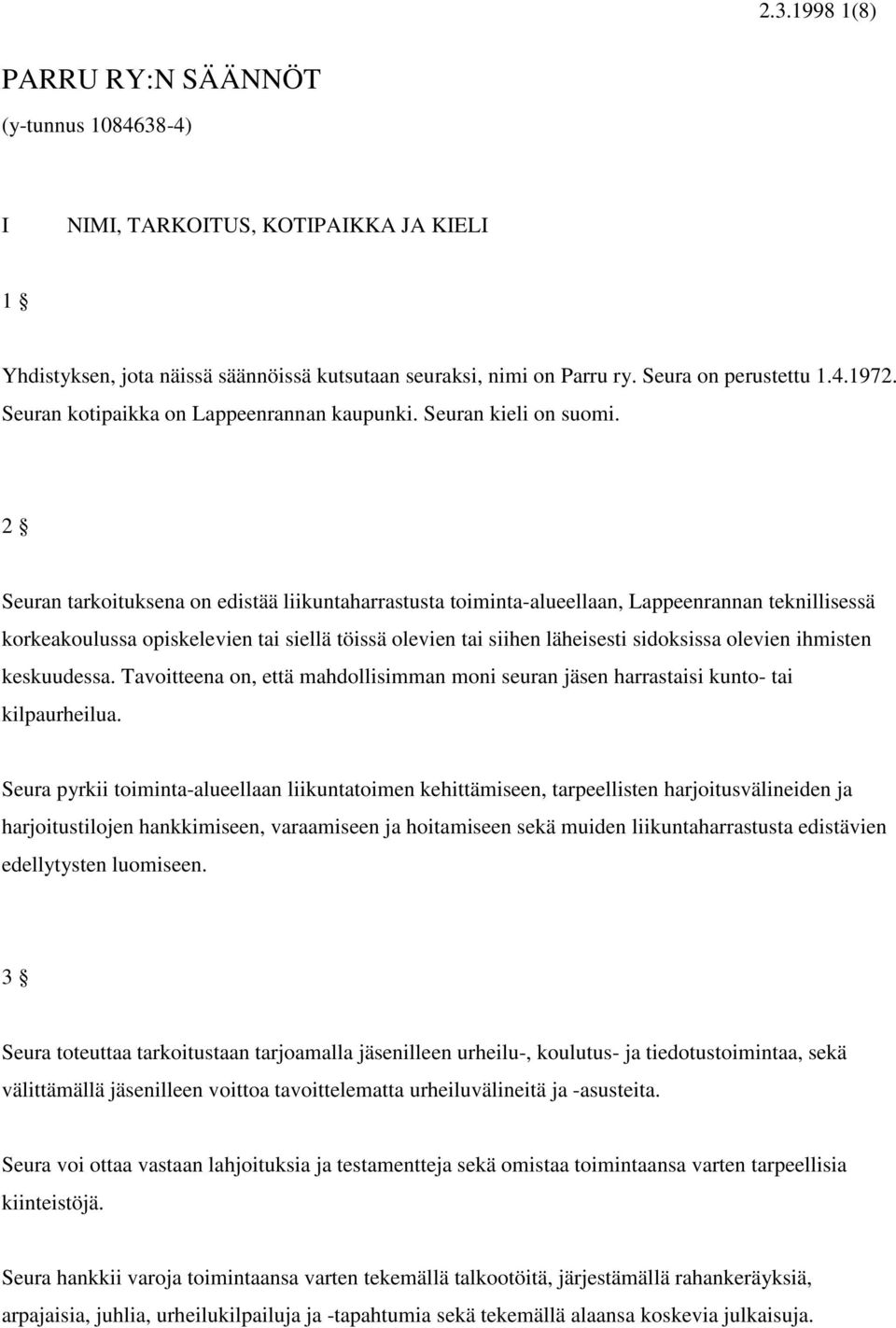 2.3.1998 1(8)

PARRU RY:N SÄÄNNÖT

(y-tunnus 1084638-4)

I NIMI, TARKOITUS, KOTIPAIKKA JA KIELI

1 §

Yhdistyksen, jota näissä säännöissä kutsutaan seuraksi, nimi on Parru ry. Seura on perustettu 1.4.1972. Seuran kotipaikka on Lappeenrannan kaupunki. Seuran kieli on suomi.

2 §

Seuran tarkoituksena on edistää liikuntaharrastusta toiminta-alueellaan, Lappeenrannan teknillisessä korkeakoulussa opiskelevien tai siellä töissä olevien tai siihen läheisesti sidoksissa olevien ihmisten keskuudessa. Tavoitteena on, että mahdollisimman moni seuran jäsen harrastaisi kunto- tai kilpaurheilua.

Seura pyrkii toiminta-alueellaan liikuntatoimen kehittämiseen, tarpeellisten harjoitusvälineiden ja harjoitustilojen hankkimiseen, varaamiseen ja hoitamiseen sekä muiden liikuntaharrastusta edistävien edellytysten luomiseen.

3 §

Seura toteuttaa tarkoitustaan tarjoamalla jäsenilleen urheilu-, koulutus- ja tiedotustoimintaa, sekä välittämällä jäsenilleen voittoa tavoittelematta urheiluvälineitä ja -asusteita.

Seura voi ottaa vastaan lahjoituksia ja testamentteja sekä omistaa toimintaansa varten tarpeellisia kiinteistöjä.

Seura hankkii varoja toimintaansa varten tekemällä talkootöitä, järjestämällä rahankeräyksiä, arpajaisia, juhlia, urheilukilpailuja ja -tapahtumia sekä tekemällä alaansa koskevia julkaisuja.